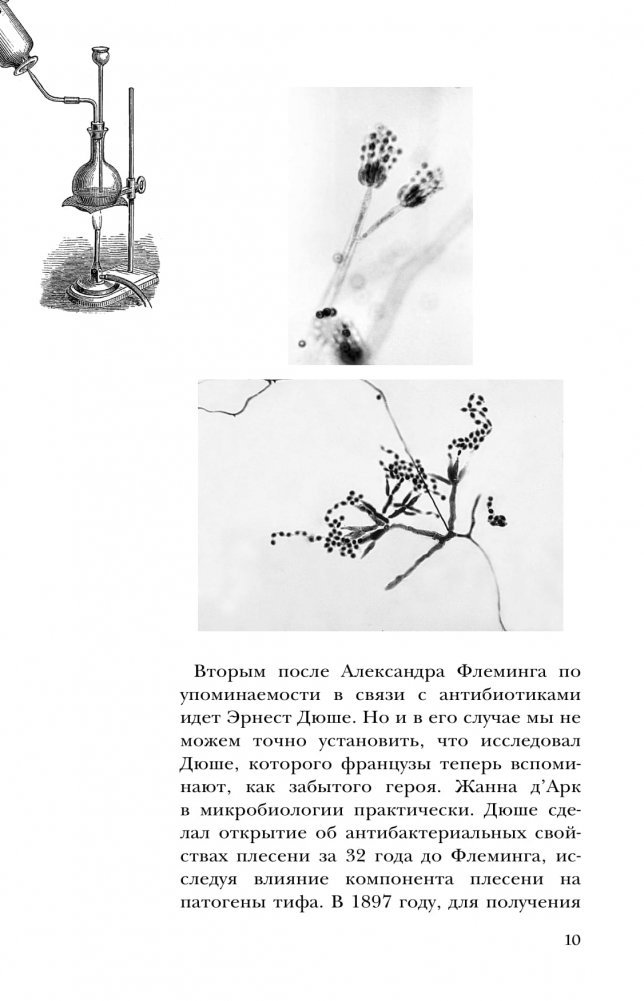 Вторым после Александра Флеминга по упоминаемости в связи с антибиотиками идет Эрнест Дюше. Но и в его случае мы не можем точно установить, что исследовал Дюше, которого французы теперь вспоминают, как забытого героя. Жанна д'Арк в микробиологии практически. Дюше сделал открытие об антибактериальных свойствах плесени за 32 года до Флеминга, исследуя влияние компонента плесени на патогены тифа. В 1897 году, для получения

10